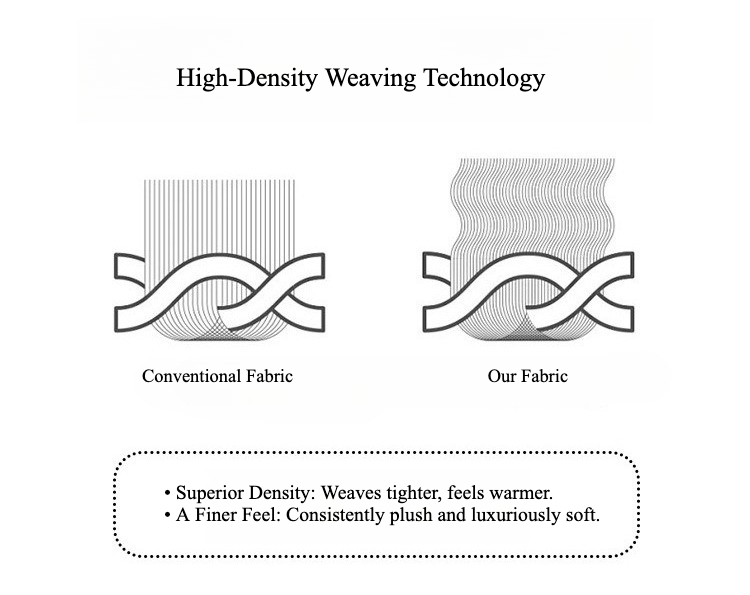 High-Density Weaving Technology

Conventional Fabric

Our Fabric

• Superior Density: Weaves tighter, feels warmer.
• A Finer Feel: Consistently plush and luxuriously soft.